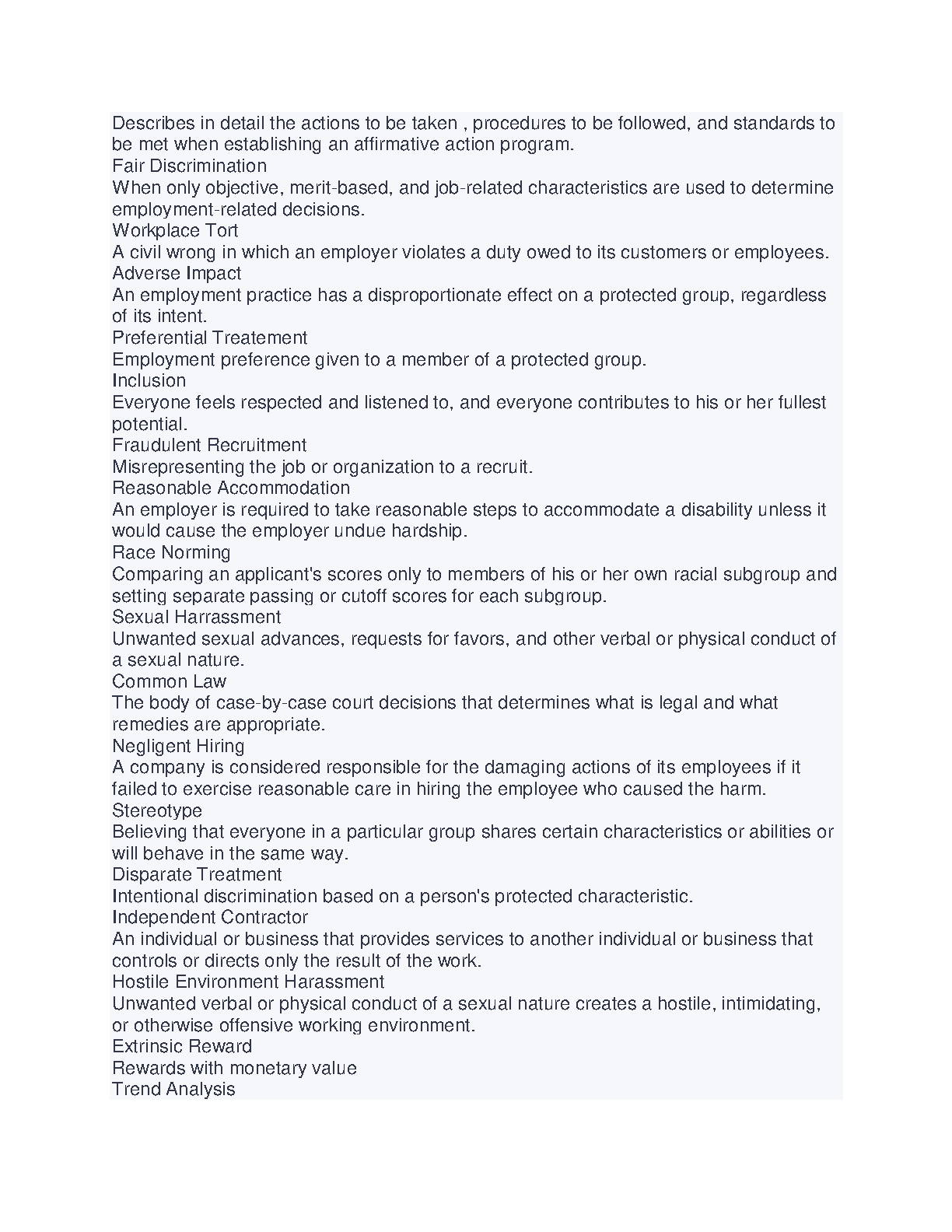 Describes in detail the actions to be taken , procedures to be followed, and standards to be met when establishing an affirmative action program.
Fair Discrimination
When only objective, merit-based, and job-related characteristics are used to determine employment-related decisions.
Workplace Tort
A civil wrong in which an employer violates a duty owed to its customers or employees.
Adverse Impact
An employment practice has a disproportionate effect on a protected group, regardless of its intent.
Preferential Treatement
Employment preference given to a member of a protected group.
Inclusion
Everyone feels respected and listened to, and everyone contributes to his or her fullest potential.
Fraudulent Recruitment
Misrepresenting the job or organization to a recruit.
Reasonable Accommodation
An employer is required to take reasonable steps to accommodate a disability unless it would cause the employer undue hardship.
Race Norming
Comparing an applicant's scores only to members of his or her own racial subgroup and setting separate passing or cutoff scores for each subgroup.
Sexual Harrassment
Unwanted sexual advances, requests for favors, and other verbal or physical conduct of a sexual nature.
Common Law
The body of case-by-case court decisions that determines what is legal and what remedies are appropriate.
Negligent Hiring
A company is considered responsible for the damaging actions of its employees if it failed to exercise reasonable care in hiring the employee who caused the harm.
Stereotype
Believing that everyone in a particular group shares certain characteristics or abilities or will behave in the same way.
Disparate Treatment
Intentional discrimination based on a person's protected characteristic.
Independent Contractor
An individual or business that provides services to another individual or business that controls or directs only the result of the work.
Hostile Environment Harassment
Unwanted verbal or physical conduct of a sexual nature creates a hostile, intimidating, or otherwise offensive working environment.
Extrinsic Reward
Rewards with monetary value
Trend Analysis